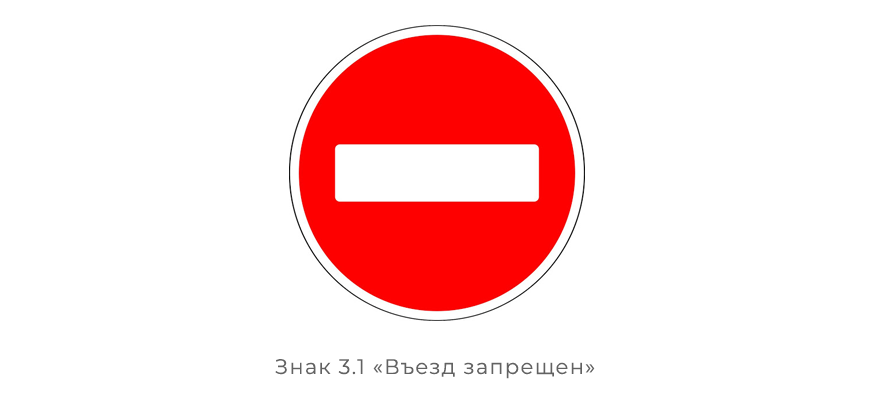 Знак 3.1 «Въезд запрещен»